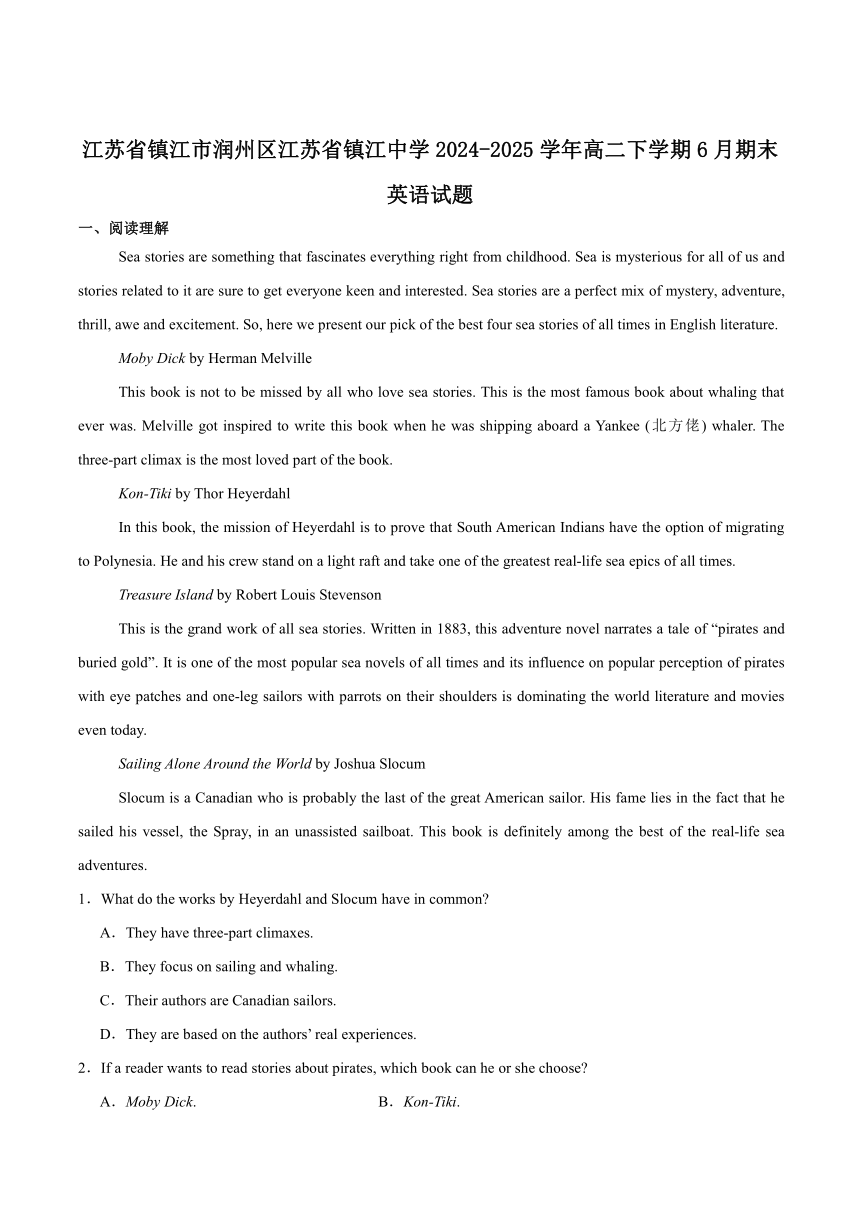 江苏省镇江市润州区江苏省镇江中学 2024-2025 学年高二下学期 6 月期末英语试题

一、阅读理解

Sea stories are something that fascinates everything right from childhood. Sea is mysterious for all of us and stories related to it are sure to get everyone keen and interested. Sea stories are a perfect mix of mystery, adventure, thrill, awe and excitement. So, here we present our pick of the best four sea stories of all times in English literature.

Moby Dick by Herman Melville

This book is not to be missed by all who love sea stories. This is the most famous book about whaling that ever was. Melville got inspired to write this book when he was shipping aboard a Yankee (北方佬) whaler. The three-part climax is the most loved part of the book.

Kon-Tiki by Thor Heyerdahl

In this book, the mission of Heyerdahl is to prove that South American Indians have the option of migrating to Polynesia. He and his crew stand on a light raft and take one of the greatest real-life sea epics of all times.

Treasure Island by Robert Louis Stevenson

This is the grand work of all sea stories. Written in 1883, this adventure novel narrates a tale of “pirates and buried gold”. It is one of the most popular sea novels of all times and its influence on popular perception of pirates with eye patches and one-leg sailors with parrots on their shoulders is dominating the world literature and movies even today.

Sailing Alone Around the World by Joshua Slocum

Slocum is a Canadian who is probably the last of the great American sailor. His fame lies in the fact that he sailed his vessel, the Spray, in an unassisted sailboat. This book is definitely among the best of the real-life sea adventures.

1．What do the works by Heyerdahl and Slocum have in common?

A．They have three-part climaxes.

B．They focus on sailing and whaling.

C．Their authors are Canadian sailors.

D．They are based on the authors’ real experiences.

2．If a reader wants to read stories about pirates, which book can he or she choose?

A．Moby Dick.

B．Kon-Tiki.